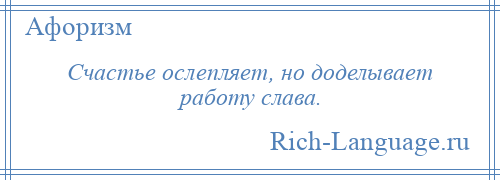 Афоризм

Счастье ослепляет, но доделывает работу слава.

Rich-Language.ru